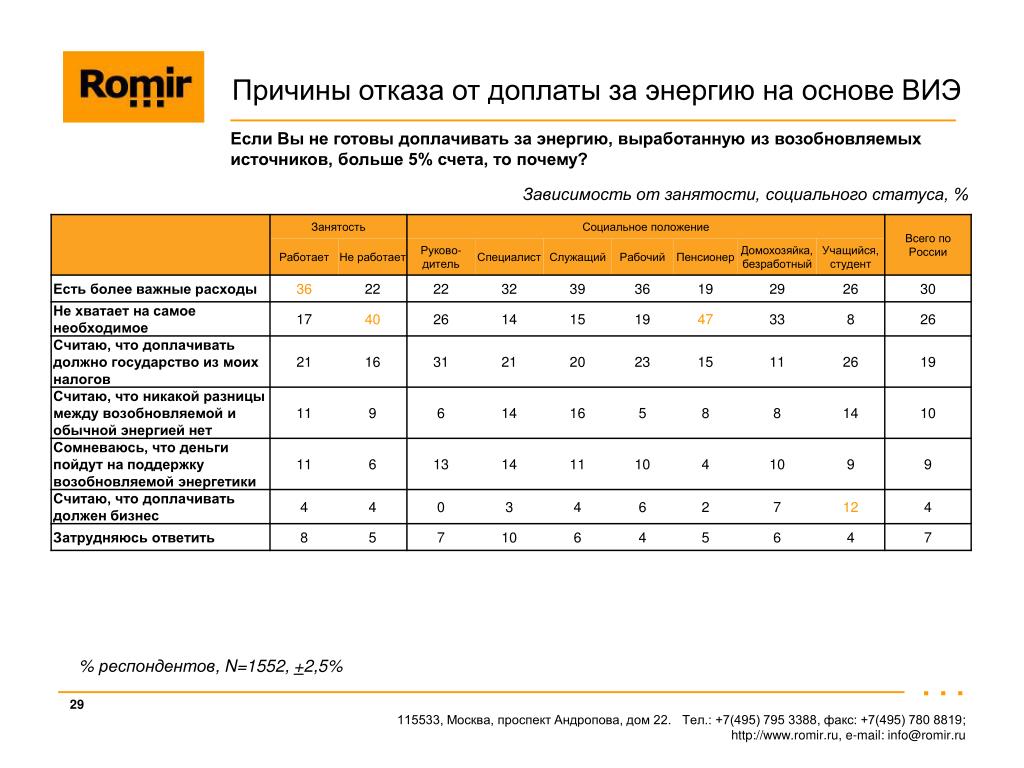 Romir

Причины отказа от доплаты за энергию на основе ВИЭ

Если Вы не готовы доплачивать за энергию, выработанную из возобновляемых источников, больше 5% счета, то почему?

Зависимость от занятости, социального статуса, %

| | Занятость | | Социальное положение | | | | | | | Всего по России |
|---|---|---|---|---|---|---|---|---|---|---|
| | Работает | Не работает | Руководитель | Специалист | Служащий | Рабочий | Пенсионер | Домохозяйка, безработный | Учащийся, студент | |
| Есть более важные расходы | 36 | 22 | 22 | 32 | 39 | 36 | 19 | 29 | 26 | 30 |
| Не хватает на самое необходимое | 17 | 40 | 26 | 14 | 15 | 19 | 47 | 33 | 8 | 26 |
| Считаю, что доплачивать должно государство из моих налогов | 21 | 16 | 31 | 21 | 20 | 23 | 15 | 11 | 26 | 19 |
| Считаю, что никакой разницы между возобновляемой и обычной энергией нет | 11 | 9 | 6 | 14 | 16 | 5 | 8 | 8 | 14 | 10 |
| Сомневаюсь, что деньги пойдут на поддержку возобновляемой энергетики | 11 | 6 | 13 | 14 | 11 | 10 | 4 | 10 | 9 | 9 |
| Считаю, что доплачивать должен бизнес | 4 | 4 | 0 | 3 | 4 | 6 | 2 | 7 | 12 | 4 |
| Затрудняюсь ответить | 8 | 5 | 7 | 10 | 6 | 4 | 5 | 6 | 4 | 7 |

% респондентов, N=1552, +2,5%

29

115533, Москва, проспект Андропова, дом 22. Тел.: +7(495) 795 3388, факс: +7(495) 780 8819; http://www.romir.ru, e-mail: info@romir.ru